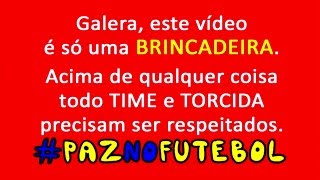 Galera, este vídeo é só uma BRINCADEIRA.

Acima de qualquer coisa todo TIME e TORCIDA precisam ser respeitados.

#PAZNOFUTEBOL